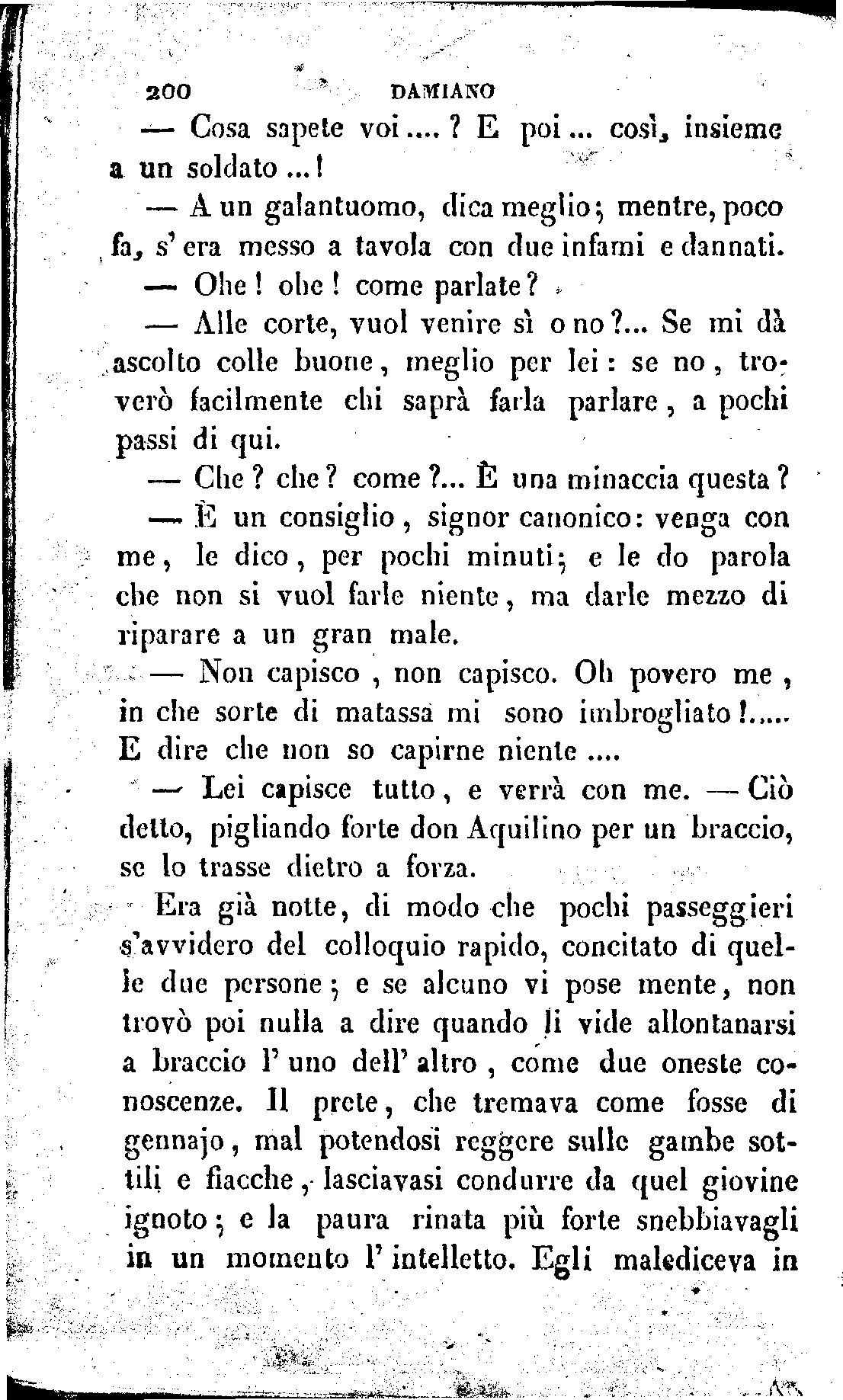 200 DAMIANO

— Cosa sapete voi....? E poi... così, insieme a un soldato...!

— A un galantuomo, dica meglio; mentre, poco fa, s'era messo a tavola con due infami e dannati.

— Ohe! ohe! come parlate?

— Alle corte, vuol venire sì o no?... Se mi dà ascolto colle buone, meglio per lei: se no, troverò facilmente chi saprà farla parlare, a pochi passi di qui.

— Che? che? come?... È una minaccia questa?

— È un consiglio, signor canonico: venga con me, le dico, per pochi minuti; e le do parola che non si vuol farle niente, ma darle mezzo di riparare a un gran male.

— Non capisco, non capisco. Oh povero me, in che sorte di matassa mi sono imbrogliato!..... E dire che non so capirne niente....

— Lei capisce tutto, e verrà con me. — Ciò detto, pigliando forte don Aquilino per un braccio, se lo trasse dietro a forza.

Era già notte, di modo che pochi passeggieri s'avvidero del colloquio rapido, concitato di quelle due persone; e se alcuno vi pose mente, non trovò poi nulla a dire quando li vide allontanarsi a braccio l'uno dell'altro, come due oneste conoscenze. Il prete, che tremava come fosse di gennajo, mal potendosi reggere sulle gambe sottili e fiacche, lasciavasi condurre da quel giovine ignoto; e la paura rinata più forte snebbiavagli in un momento l'intelletto. Egli malediceva in